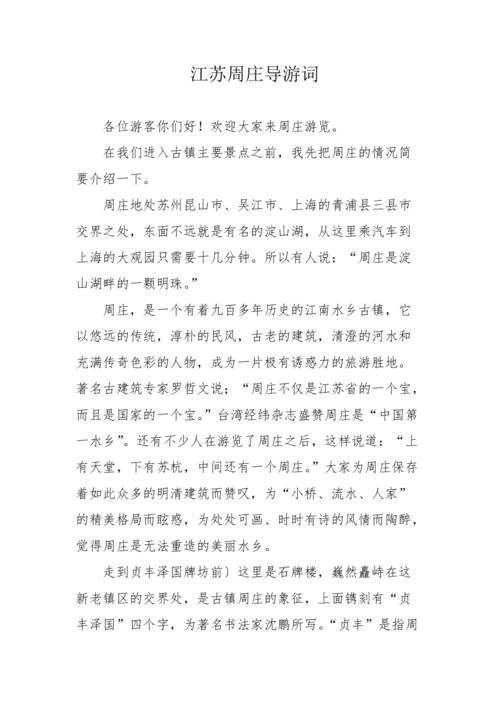 江苏周庄导游词

各位游客你们好！欢迎大家来周庄游览。

在我们进入古镇主要景点之前，我先把周庄的情况简要介绍一下。

周庄地处苏州昆山市、吴江市、上海的青浦县三县市交界之处，东面不远就是有名的淀山湖，从这里乘汽车到上海的大观园只需要十几分钟。所以有人说：“周庄是淀山湖畔的一颗明珠。”

周庄，是一个有着九百多年历史的江南水乡古镇，它以悠远的传统，淳朴的民风，古老的建筑，清澄的河水和充满传奇色彩的人物，成为一片极有诱惑力的旅游胜地。著名古建筑专家罗哲文说；“周庄不仅是江苏省的一个宝，而且是国家的一个宝。”台湾经纬杂志盛赞周庄是“中国第一水乡”。还有不少人在游览了周庄之后，这样说道：“上有天堂，下有苏杭，中间还有一个周庄。”大家为周庄保存着如此众多的明清建筑而赞叹，为“小桥、流水、人家”的精美格局而眩惑，为处处可画、时时有诗的风情而陶醉，觉得周庄是无法重造的美丽水乡。

走到贞丰泽国牌坊前）这里是石牌楼，巍然矗峙在这新老镇区的交界处，是古镇周庄的象征，上面镌刻有“贞丰泽国”四个字，为著名书法家沈鹏所写。“贞丰”是指周